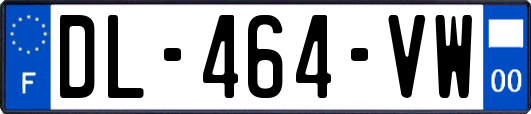 F
DL-464-VW
00